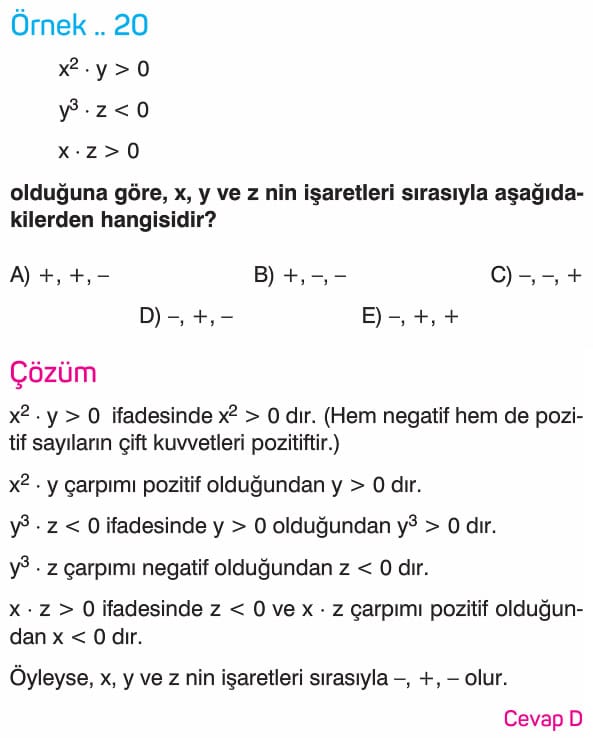 Örnek .. 20

$x^2 \cdot y > 0$

$y^3 \cdot z < 0$

$x \cdot z > 0$

olduğuna göre, x, y ve z nin işaretleri sırasıyla aşağıdakilerden hangisidir?

A) +, +, –

B) +, –, –

C) –, –, +

D) –, +, –

E) –, +, +

Çözüm

$x^2 \cdot y > 0$ ifadesinde $x^2 > 0$ dır. (Hem negatif hem de pozitif sayıların çift kuvvetleri pozitiftir.)

$x^2 \cdot y$ çarpımı pozitif olduğundan $y > 0$ dır.

$y^3 \cdot z < 0$ ifadesinde $y > 0$ olduğundan $y^3 > 0$ dır.

$y^3 \cdot z$ çarpımı negatif olduğundan $z < 0$ dır.

$x \cdot z > 0$ ifadesinde $z < 0$ ve $x \cdot z$ çarpımı pozitif olduğundan $x < 0$ dır.

Öyleyse, x, y ve z nin işaretleri sırasıyla –, +, – olur.

Cevap D